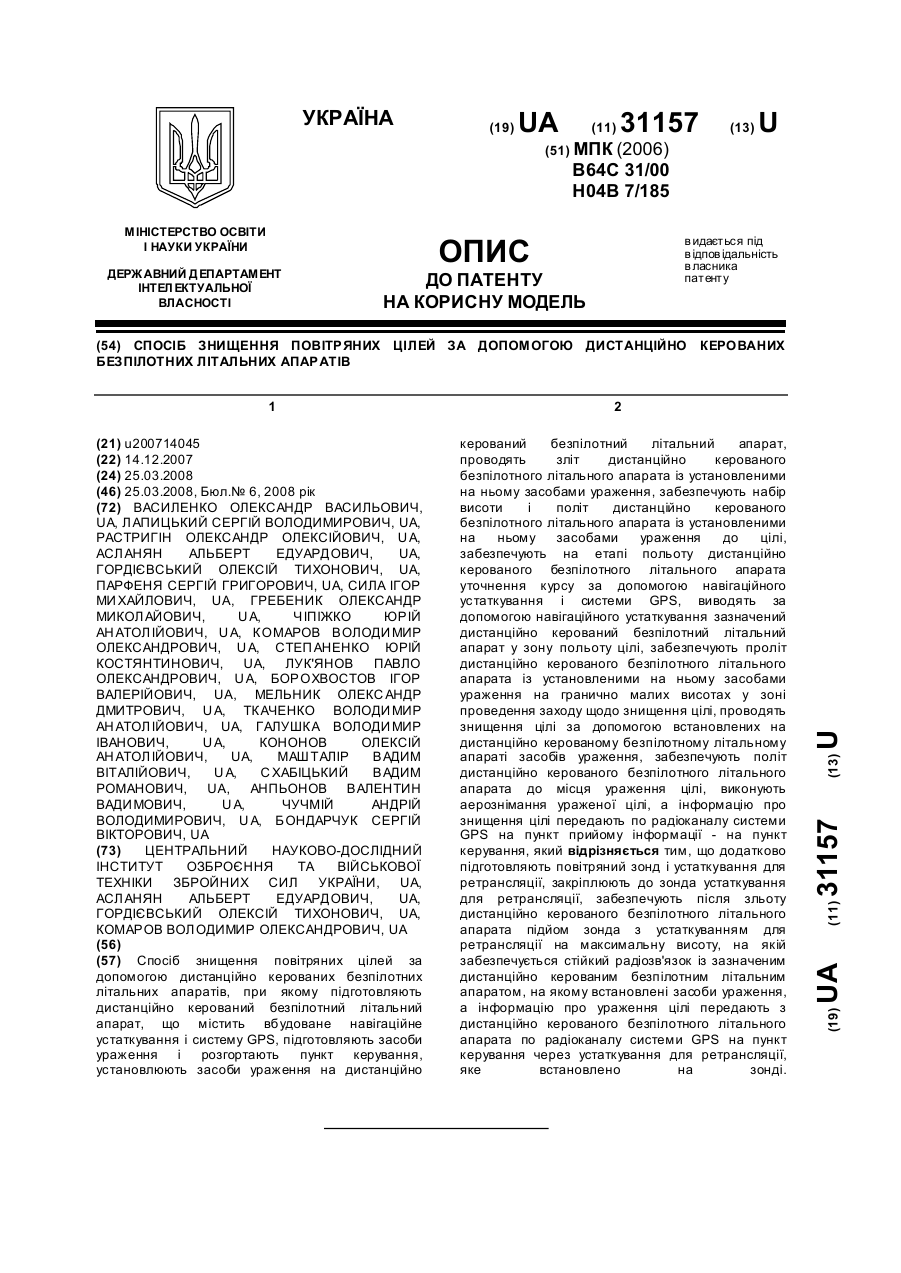 УКРАЇНА

(19) UA (11) 31157 (13) U

(51) МПК (2006)
B64C 31/00
H04B 7/185

МІНІСТЕРСТВО ОСВІТИ І НАУКИ УКРАЇНИ

ДЕРЖАВНИЙ ДЕПАРТАМЕНТ ІНТЕЛЕКТУАЛЬНОЇ ВЛАСНОСТІ

ОПИС
ДО ПАТЕНТУ
НА КОРИСНУ МОДЕЛЬ

видається під відповідальність власника патенту

(54) СПОСІБ ЗНИЩЕННЯ ПОВІТРЯНИХ ЦІЛЕЙ ЗА ДОПОМОГОЮ ДИСТАНЦІЙНО КЕРОВАНИХ БЕЗПІЛОТНИХ ЛІТАЛЬНИХ АПАРАТІВ

1

(21) u200714045
(22) 14.12.2007
(24) 25.03.2008
(46) 25.03.2008, Бюл.№ 6, 2008 рік
(72) ВАСИЛЕНКО ОЛЕКСАНДР ВАСИЛЬОВИЧ, UA, ЛАПИЦЬКИЙ СЕРГІЙ ВОЛОДИМИРОВИЧ, UA, РАСТРИГІН ОЛЕКСАНДР ОЛЕКСІЙОВИЧ, UA, АСЛАНЯН АЛЬБЕРТ ЕДУАРДОВИЧ, UA, ГОРДІЄВСЬКИЙ ОЛЕКСІЙ ТИХОНОВИЧ, UA, ПАРФЕНЯ СЕРГІЙ ГРИГОРОВИЧ, UA, СИЛА ІГОР МИХАЙЛОВИЧ, UA, ГРЕБЕНИК ОЛЕКСАНДР МИКОЛАЙОВИЧ, UA, ЧІПІЖКО ЮРІЙ АНАТОЛІЙОВИЧ, UA, КОМАРОВ ВОЛОДИМИР ОЛЕКСАНДРОВИЧ, UA, СТЕПАНЕНКО ЮРІЙ КОСТЯНТИНОВИЧ, UA, ЛУК'ЯНОВ ПАВЛО ОЛЕКСАНДРОВИЧ, UA, БОРОХВОСТОВ ІГОР ВАЛЕРІЙОВИЧ, UA, МЕЛЬНИК ОЛЕКСАНДР ДМИТРОВИЧ, UA, ТКАЧЕНКО ВОЛОДИМИР АНАТОЛІЙОВИЧ, UA, ГАЛУШКА ВОЛОДИМИР ІВАНОВИЧ, UA, КОНОНОВ ОЛЕКСІЙ АНАТОЛІЙОВИЧ, UA, МАШТАЛІР ВАДИМ ВІТАЛІЙОВИЧ, UA, СХАБІЦЬКИЙ ВАДИМ РОМАНОВИЧ, UA, АНПЬОНОВ ВАЛЕНТИН ВАДИМОВИЧ, UA, ЧУЧМІЙ АНДРІЙ ВОЛОДИМИРОВИЧ, UA, БОНДАРЧУК СЕРГІЙ ВІКТОРОВИЧ, UA
(73) ЦЕНТРАЛЬНИЙ НАУКОВО-ДОСЛІДНИЙ ІНСТИТУТ ОЗБРОЄННЯ ТА ВІЙСЬКОВОЇ ТЕХНІКИ ЗБРОЙНИХ СИЛ УКРАЇНИ, UA, АСЛАНЯН АЛЬБЕРТ ЕДУАРДОВИЧ, UA, ГОРДІЄВСЬКИЙ ОЛЕКСІЙ ТИХОНОВИЧ, UA, КОМАРОВ ВОЛОДИМИР ОЛЕКСАНДРОВИЧ, UA
(56)
(57) Спосіб знищення повітряних цілей за допомогою дистанційно керованих безпілотних літальних апаратів, при якому підготовляють дистанційно керований безпілотний літальний апарат, що містить вбудоване навігаційне устаткування і систему GPS, підготовляють засоби ураження і розгортають пункт керування, установлюють засоби ураження на дистанційно

2

керований безпілотний літальний апарат, проводять зліт дистанційно керованого безпілотного літального апарата із установленими на ньому засобами ураження, забезпечують набір висоти і політ дистанційно керованого безпілотного літального апарата із установленими на ньому засобами ураження до цілі, забезпечують на етапі польоту дистанційно керованого безпілотного літального апарата уточнення курсу за допомогою навігаційного устаткування і системи GPS, виводять за допомогою навігаційного устаткування зазначений дистанційно керований безпілотний літальний апарат у зону польоту цілі, забезпечують проліт дистанційно керованого безпілотного літального апарата із установленими на ньому засобами ураження на гранично малих висотах у зоні проведення заходу щодо знищення цілі, проводять знищення цілі за допомогою встановлених на дистанційно керованому безпілотному літальному апараті засобів ураження, забезпечують політ дистанційно керованого безпілотного літального апарата до місця ураження цілі, виконують аерознімання ураженої цілі, а інформацію про знищення цілі передають по радіоканалу системи GPS на пункт прийому інформації - на пункт керування, який відрізняється тим, що додатково підготовляють повітряний зонд і устаткування для ретрансляції, закріплюють до зонда устаткування для ретрансляції, забезпечують після зльоту дистанційно керованого безпілотного літального апарата підйом зонда з устаткуванням для ретрансляції на максимальну висоту, на якій забезпечується стійкий радіозв'язок із зазначеним дистанційно керованим безпілотним літальним апаратом, на якому встановлені засоби ураження, а інформацію про ураження цілі передають з дистанційно керованого безпілотного літального апарата по радіоканалу системи GPS на пункт керування через устаткування для ретрансляції, яке встановлено на зонді.

(19) UA (11) 31157 (13) U